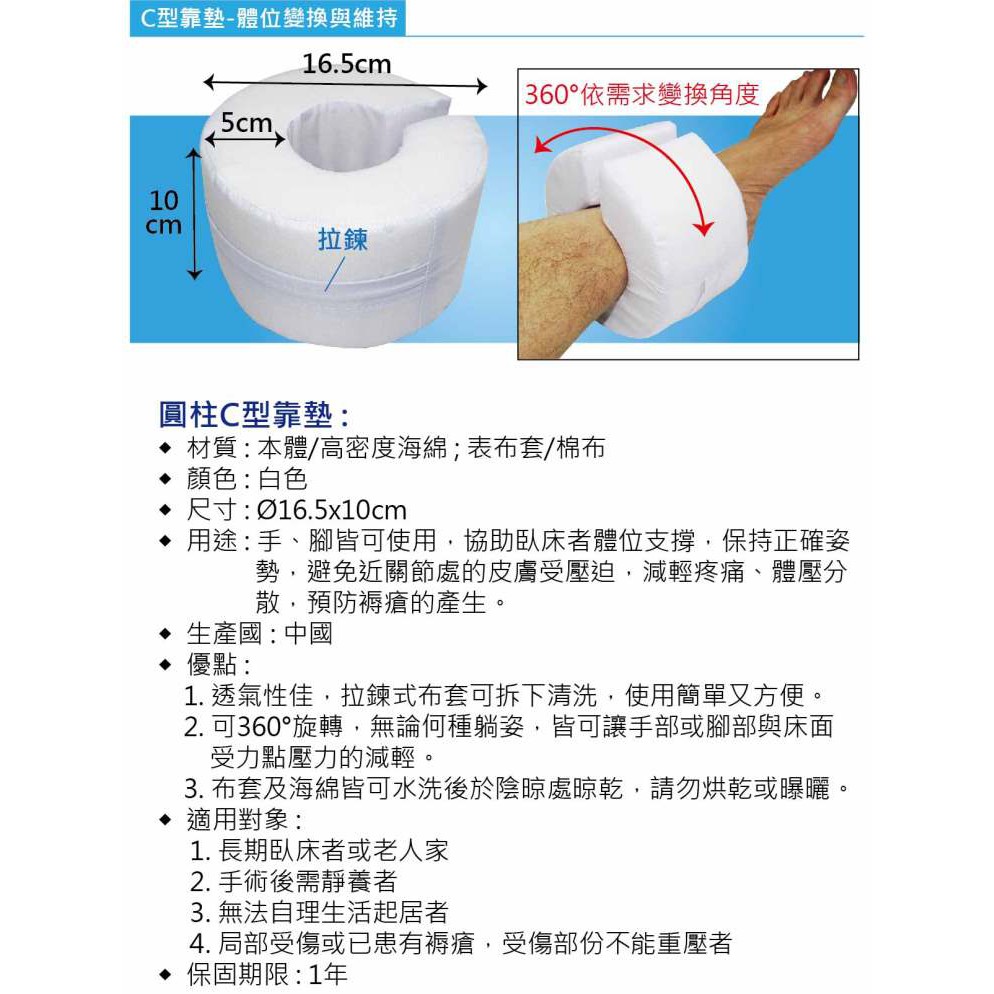 C型靠墊-體位變換與維持

16.5cm

5cm

10 cm

拉鍊

360°依需求變換角度

圓柱C型靠墊：

◆ 材質：本體/高密度海綿；表布套/棉布

◆ 顏色：白色

◆ 尺寸：Ø16.5x10cm

◆ 用途：手、腳皆可使用，協助臥床者體位支撐，保持正確姿勢，避免近關節處的皮膚受壓迫，減輕疼痛、體壓分散，預防褥瘡的產生。

◆ 生產國：中國

◆ 優點：

1. 透氣性佳，拉鍊式布套可拆下清洗，使用簡單又方便。
2. 可360°旋轉，無論何種躺姿，皆可讓手部或腳部與床面受力點壓力的減輕。
3. 布套及海綿皆可水洗後於陰晾處晾乾，請勿烘乾或曝曬。

◆ 適用對象：

1. 長期臥床者或老人家
2. 手術後需靜養者
3. 無法自理生活起居者
4. 局部受傷或已患有褥瘡，受傷部份不能重壓者

◆ 保固期限：1年